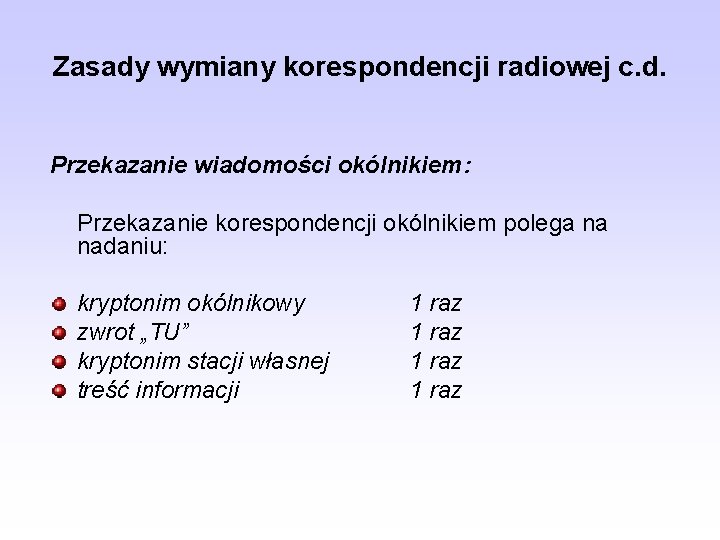 Zasady wymiany korespondencji radiowej c.d.

Przekazanie wiadomości okólnikiem:

Przekazanie korespondencji okólnikiem polega na nadaniu:

- kryptonim okólnikowy 1 raz
- zwrot „TU” 1 raz
- kryptonim stacji własnej 1 raz
- treść informacji 1 raz